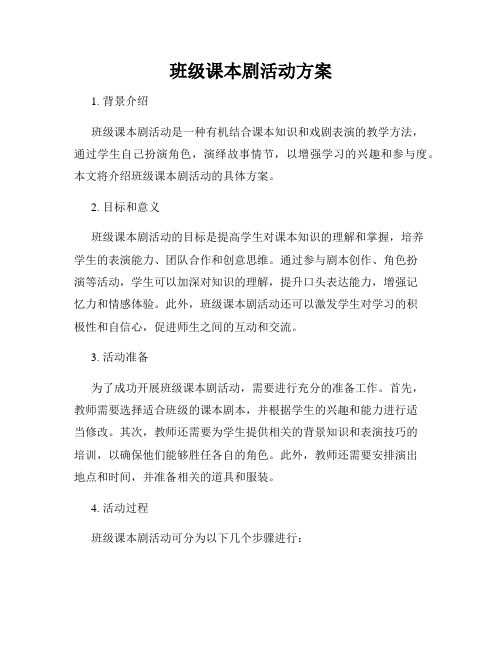 班级课本剧活动方案

1. 背景介绍

班级课本剧活动是一种有机结合课本知识和戏剧表演的教学方法，通过学生自己扮演角色，演绎故事情节，以增强学习的兴趣和参与度。本文将介绍班级课本剧活动的具体方案。

2. 目标和意义

班级课本剧活动的目标是提高学生对课本知识的理解和掌握，培养学生的表演能力、团队合作和创意思维。通过参与剧本创作、角色扮演等活动，学生可以加深对知识的理解，提升口头表达能力，增强记忆力和情感体验。此外，班级课本剧活动还可以激发学生对学习的积极性和自信心，促进师生之间的互动和交流。

3. 活动准备

为了成功开展班级课本剧活动，需要进行充分的准备工作。首先，教师需要选择适合班级的课本剧本，并根据学生的兴趣和能力进行适当修改。其次，教师还需要为学生提供相关的背景知识和表演技巧的培训，以确保他们能够胜任各自的角色。此外，教师还需要安排演出地点和时间，并准备相关的道具和服装。

4. 活动过程

班级课本剧活动可分为以下几个步骤进行：